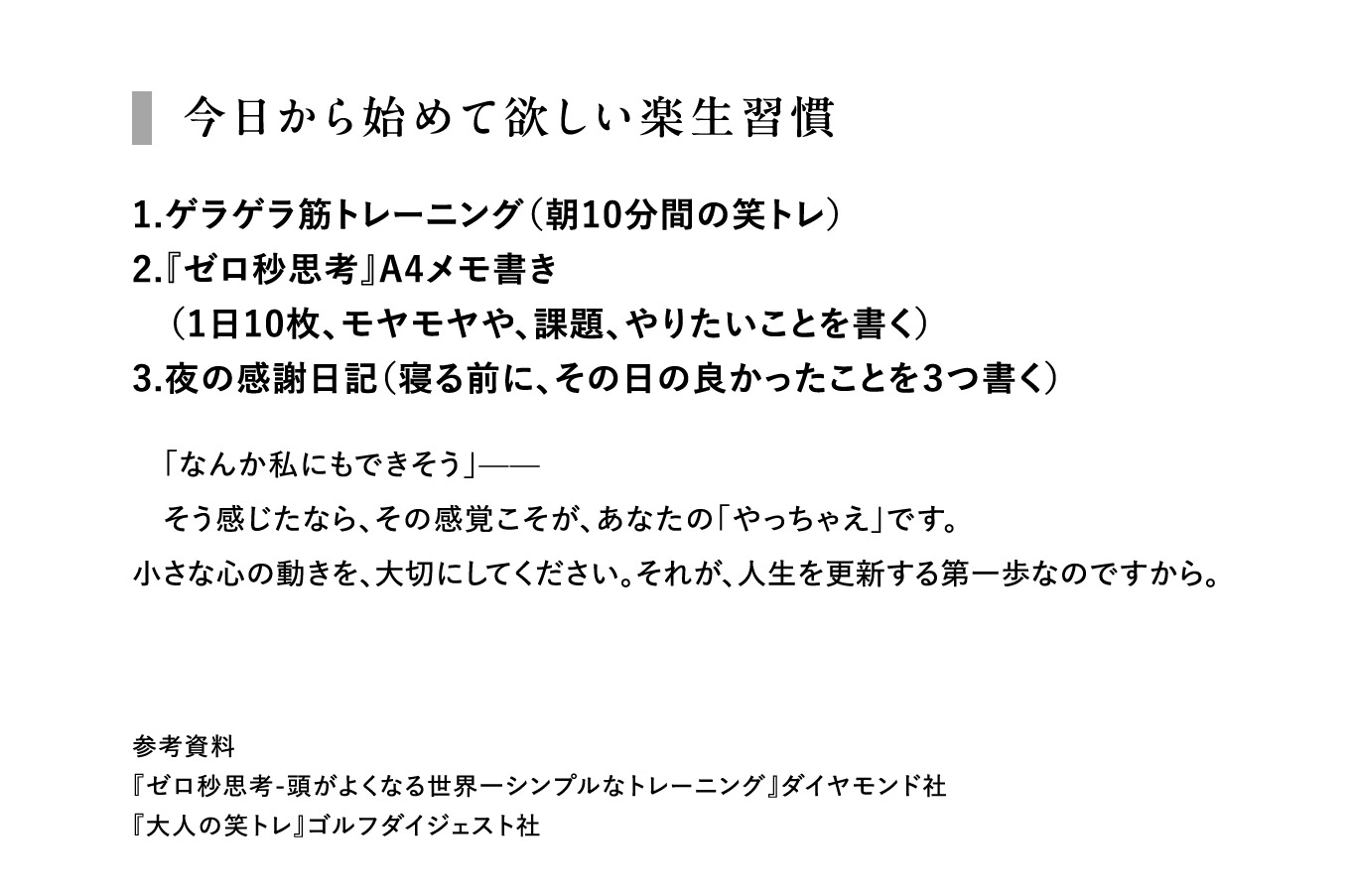 今日から始めて欲しい楽生習慣

1.ゲラゲラ筋トレーニング(朝10分間の笑トレ)
2.『ゼロ秒思考』A4メモ書き
(1日10枚、モヤモヤや、課題、やりたいことを書く)
3.夜の感謝日記(寝る前に、その日の良かったことを3つ書く)

「なんか私にもできそう」——

そう感じたなら、その感覚こそが、あなたの「やっちゃえ」です。

小さな心の動きを、大切にしてください。それが、人生を更新する第一歩なのですから。

参考資料
『ゼロ秒思考-頭がよくなる世界一シンプルなトレーニング』ダイヤモンド社
『大人の笑トレ』ゴルフダイジェスト社